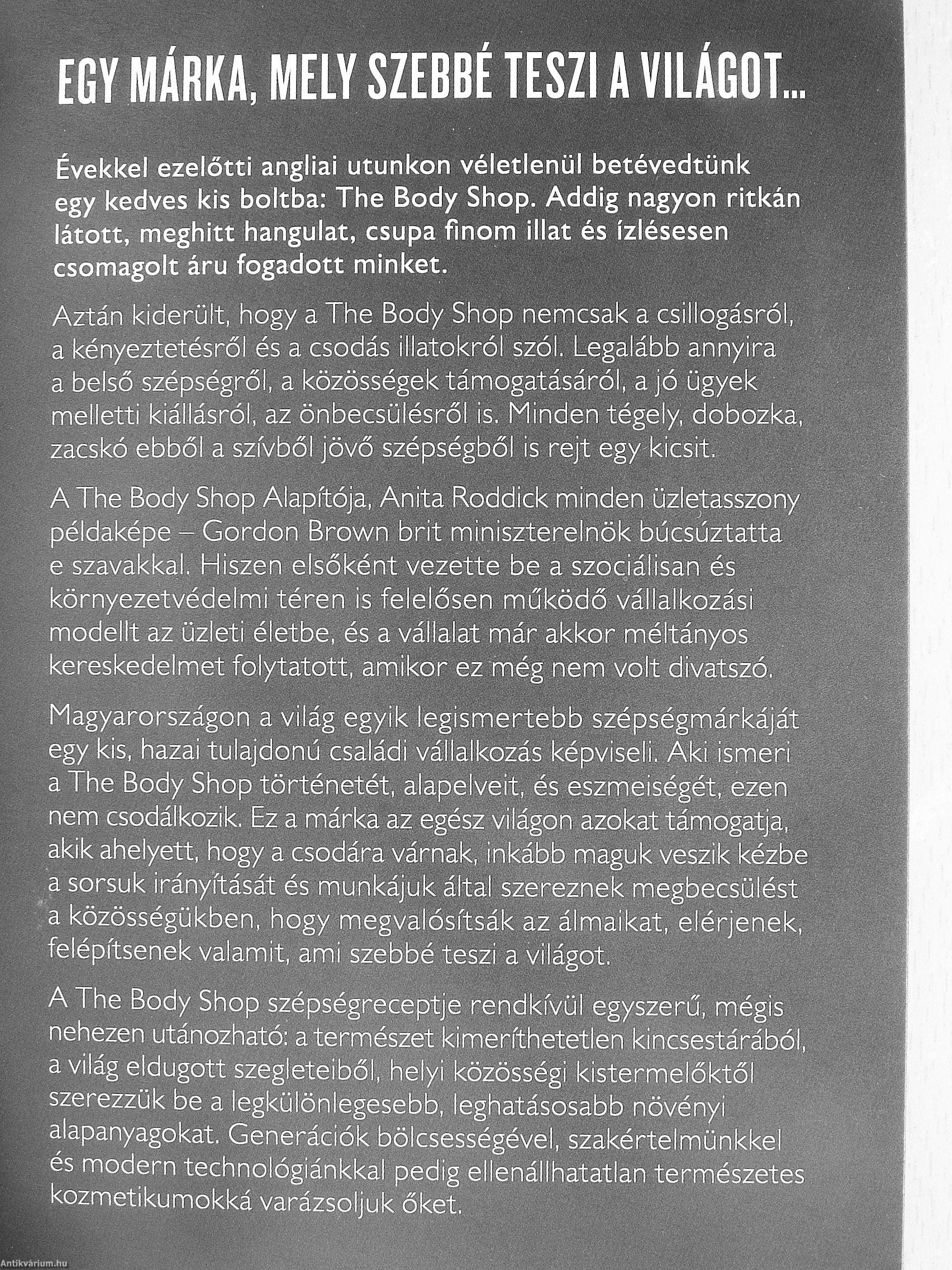 EGY MÁRKA, MELY SZEBBÉ TESZI A VILÁGOT...

Évekkel ezelőtti angliai utunkon véletlenül betévedtünk egy kedves kis boltba: The Body Shop. Addig nagyon ritkán látott, meghitt hangulat, csupa finom illat és ízlésesen csomagolt áru fogadott minket.

Aztán kiderült, hogy a The Body Shop nemcsak a csillogásról, a kényeztetésről és a csodás illatokról szól. Legalább annyira a belső szépségről, a közösségek támogatásáról, a jó ügyek melletti kiállásról, az önbecsülésről is. Minden tégely, dobozka, zacskó ebből a szívből jövő szépségből is rejt egy kicsit.

A The Body Shop Alapítója, Anita Roddick minden üzletasszony példaképe – Gordon Brown brit miniszterelnök búcsúztatta e szavakkal. Hiszen elsőként vezette be a szociálisan és környezetvédelmi téren is felelősen működő vállalkozási modellt az üzleti életbe, és a vállalat már akkor méltányos kereskedelmet folytatott, amikor ez még nem volt divatszó.

Magyarországon a világ egyik legismertebb szépségmárkáját egy kis, hazai tulajdonú családi vállalkozás képviseli. Aki ismeri a The Body Shop történetét, alapelveit, és eszmeiségét, ezen nem csodálkozik. Ez a márka az egész világon azokat támogatja, akik ahelyett, hogy a csodára várnak, inkább maguk veszik kézbe a sorsuk irányítását és munkájuk által szereznek megbecsülést a közösségükben, hogy megvalósítsák az álmaikat, elérjenek, felépítsenek valamit, ami szebbé teszi a világot.

A The Body Shop szépségreceptje rendkívül egyszerű, mégis nehezen utánozható: a természet kimeríthetetlen kincsestárából, a világ eldugott szegleteiből, helyi közösségi kistermelőktől szerezzük be a legkülönlegesebb, leghatásosabb növényi alapanyagokat. Generációk bölcsességével, szakértelmünkkel és modern technológiánkkal pedig ellenállhatatlan természetes kozmetikumokká varázsoljuk őket.

Antikvárium.hu